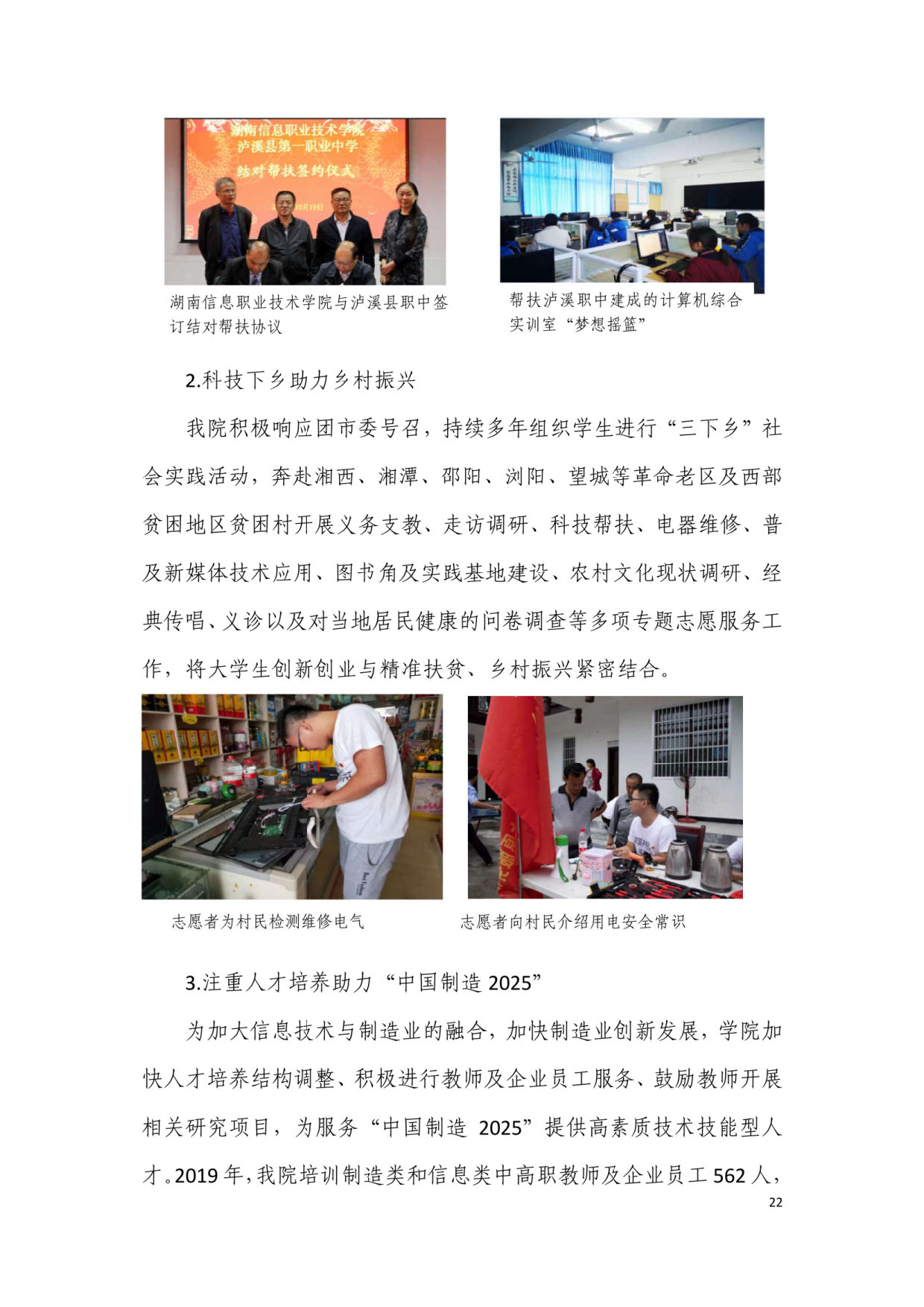 湖南信息职业技术学院
泸溪县第一职业中学
结对帮扶签约仪式

湖南信息职业技术学院与泸溪县职中签订结对帮扶协议

帮扶泸溪职中建成的计算机综合实训室“梦想摇篮”

2.科技下乡助力乡村振兴

我院积极响应团市委号召，持续多年组织学生进行“三下乡”社会实践活动，奔赴湘西、湘潭、邵阳、浏阳、望城等革命老区及西部贫困地区贫困村开展义务支教、走访调研、科技帮扶、电器维修、普及新媒体技术应用、图书角及实践基地建设、农村文化现状调研、经典传唱、义诊以及对当地居民健康的问卷调查等多项专题志愿服务工作，将大学生创新创业与精准扶贫、乡村振兴紧密结合。

志愿者为村民检测维修电气

志愿者向村民介绍用电安全常识

3.注重人才培养助力“中国制造2025”

为加大信息技术与制造业的融合，加快制造业创新发展，学院加快人才培养结构调整、积极进行教师及企业员工服务、鼓励教师开展相关研究项目，为服务“中国制造2025”提供高素质技术技能型人才。2019年，我院培训制造类和信息类中高职教师及企业员工562人，

22